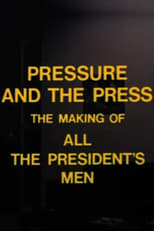 PRESSURE
AND THE PRESS
THE MAKING OF
ALL
THE PRESIDENT'S
MEN